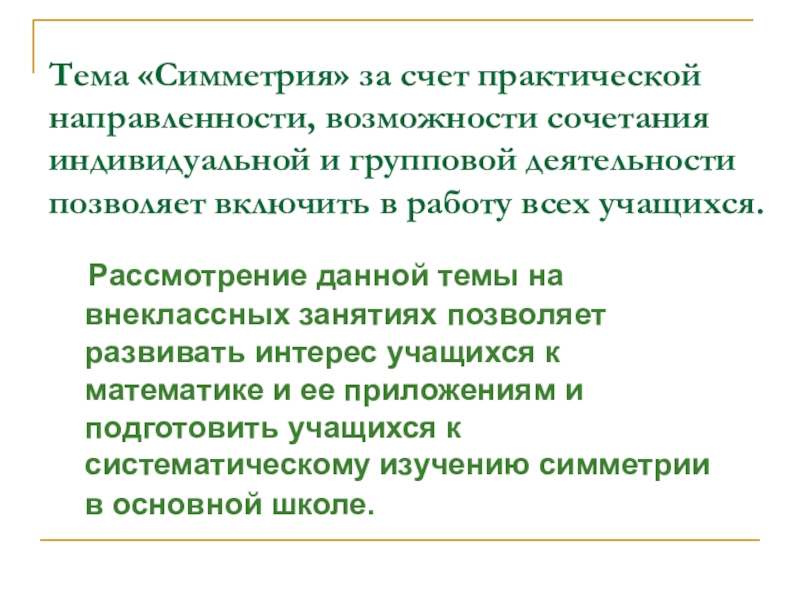 Тема «Симметрия» за счет практической направленности, возможности сочетания индивидуальной и групповой деятельности позволяет включить в работу всех учащихся.

Рассмотрение данной темы на внеклассных занятиях позволяет развивать интерес учащихся к математике и ее приложениям и подготовить учащихся к систематическому изучению симметрии в основной школе.